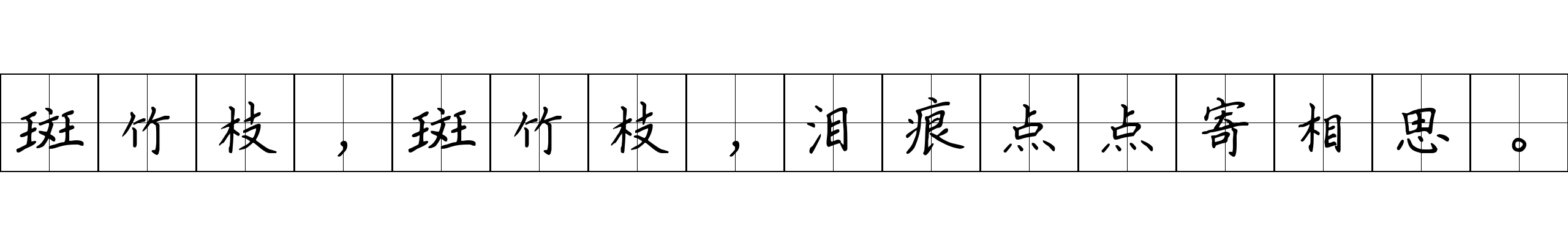 斑竹枝，斑竹枝，泪痕点点寄相思。